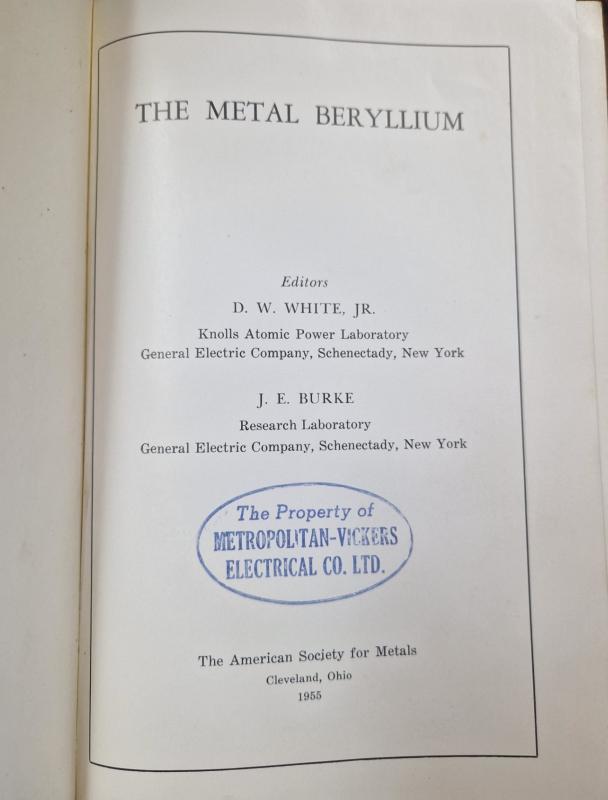 THE METAL BERYLLIUM

Editors

D. W. WHITE, JR.

Knolls Atomic Power Laboratory
General Electric Company, Schenectady, New York

J. E. BURKE

Research Laboratory
General Electric Company, Schenectady, New York

The Property of
METROPOLITAN-VICKERS
ELECTRICAL CO. LTD.

The American Society for Metals
Cleveland, Ohio
1955